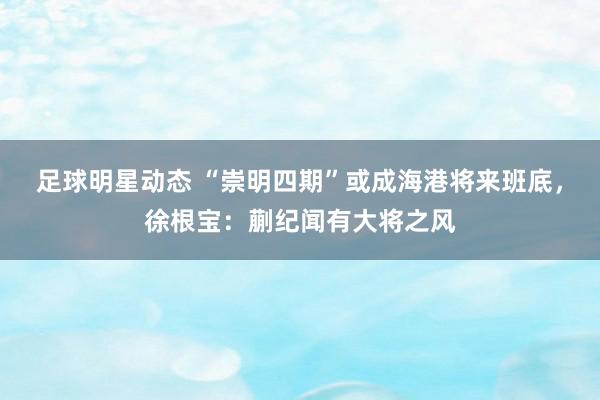 足球明星动态 “崇明四期”或成海港将来班底，徐根宝：蒯纪闻有大将之风